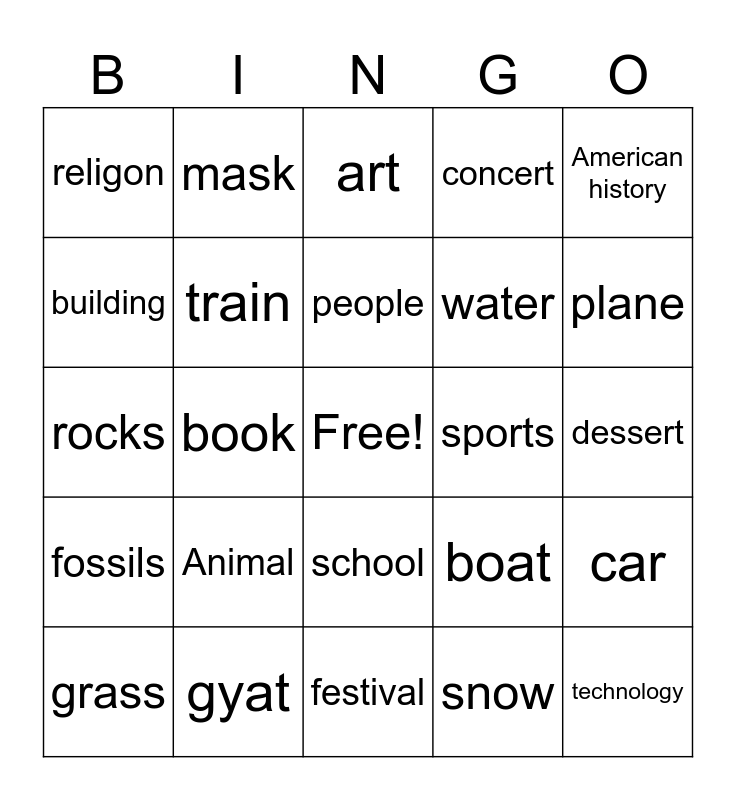 | B | I | N | G | O |
|---|---|---|---|---|
| religon | mask | art | concert | American history |
| building | train | people | water | plane |
| rocks | book | Free! | sports | dessert |
| fossils | Animal | school | boat | car |
| grass | gyat | festival | snow | technology |